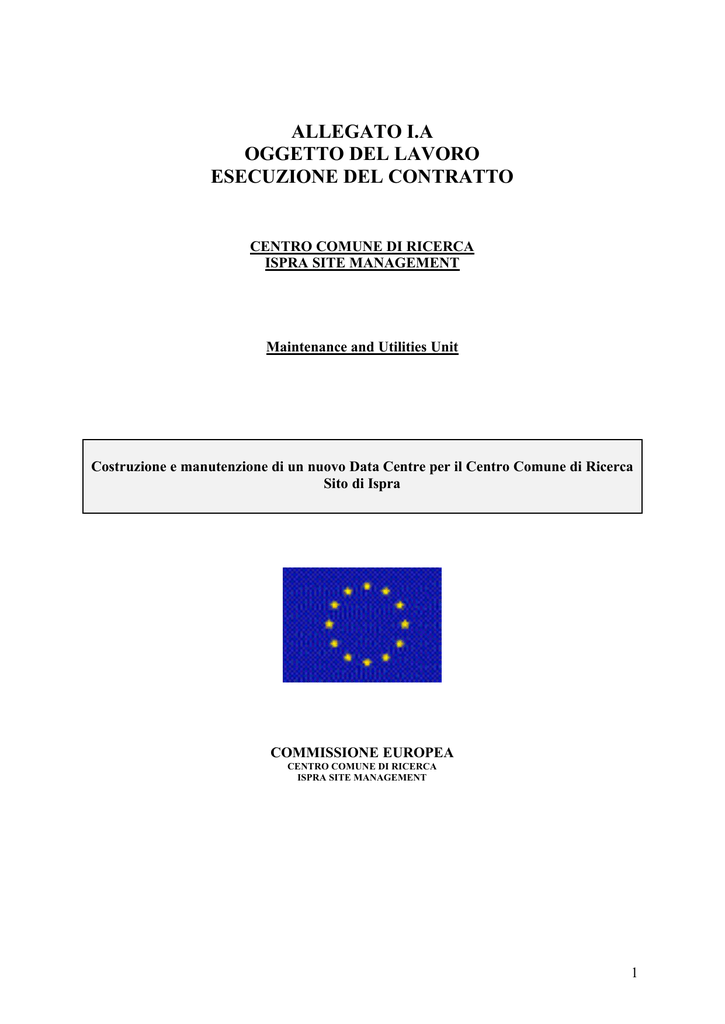 ALLEGATO I.A
OGGETTO DEL LAVORO
ESECUZIONE DEL CONTRATTO

CENTRO COMUNE DI RICERCA
ISPRA SITE MANAGEMENT

Maintenance and Utilities Unit

Costruzione e manutenzione di un nuovo Data Centre per il Centro Comune di Ricerca Sito di Ispra

COMMISSIONE EUROPEA
CENTRO COMUNE DI RICERCA
ISPRA SITE MANAGEMENT

1